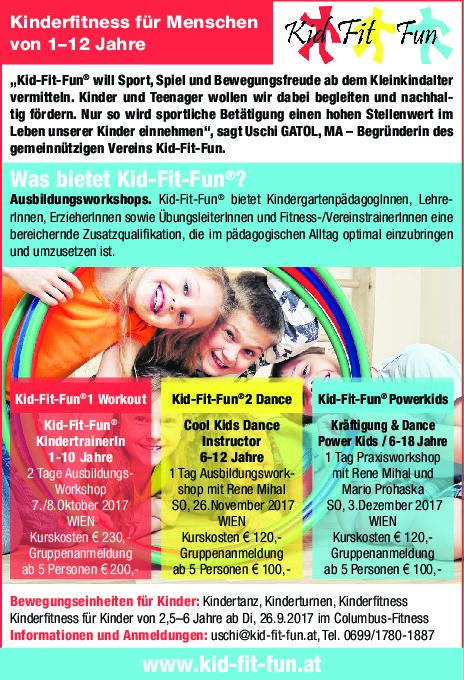 Kinderfitness für Menschen von 1–12 Jahre

Kid Fit Fun

„Kid-Fit-Fun® will Sport, Spiel und Bewegungsfreude ab dem Kleinkindalter vermitteln. Kinder und Teenager wollen wir dabei begleiten und nachhaltig fördern. Nur so wird sportliche Betätigung einen hohen Stellenwert im Leben unserer Kinder einnehmen“, sagt Uschi GATOL, MA – Begründerin des gemeinnützigen Vereins Kid-Fit-Fun.

Was bietet Kid-Fit-Fun®?

Ausbildungsworkshops. Kid-Fit-Fun® bietet KindergartenpädagogInnen, LehrerInnen, ErzieherInnen sowie ÜbungsleiterInnen und Fitness-/VereinstrainerInnen eine bereichernde Zusatzqualifikation, die im pädagogischen Alltag optimal einzubringen und umzusetzen ist.

Kid-Fit-Fun®1 Workout

Kid-Fit-Fun® KindertrainerIn 1-10 Jahre
2 Tage Ausbildungs-Workshop
7./8.Oktober 2017
WIEN
Kurskosten € 230,-
Gruppenanmeldung ab 5 Personen € 200,-

Kid-Fit-Fun®2 Dance

Cool Kids Dance Instructor 6-12 Jahre
1 Tag Ausbildungsworkshop mit Rene Mihal
SO, 26.November 2017
WIEN
Kurskosten € 120,-
Gruppenanmeldung ab 5 Personen € 100,-

Kid-Fit-Fun® Powerkids

Kräftigung & Dance Power Kids / 6-18 Jahre
1 Tag Praxisworkshop mit Rene Mihal und Mario Prohaska
SO, 3.Dezember 2017
WIEN
Kurskosten € 120,-
Gruppenanmeldung ab 5 Personen € 100,-

Bewegungseinheiten für Kinder: Kindertanz, Kinderturnen, Kinderfitness
Kinderfitness für Kinder von 2,5–6 Jahre ab Di, 26.9.2017 im Columbus-Fitness
Informationen und Anmeldungen: uschi@kid-fit-fun.at, Tel. 0699/1780-1887

www.kid-fit-fun.at